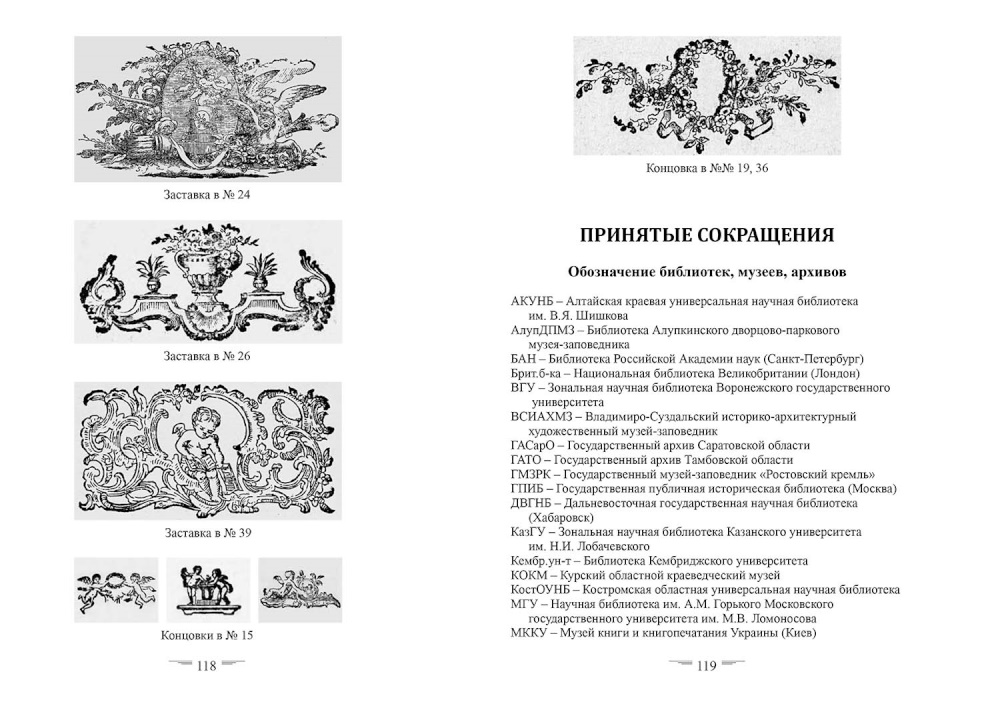 Заставка в № 24

Заставка в № 26

Заставка в № 39

Концовки в № 15

118

Концовка в №№ 19, 36

ПРИНЯТЫЕ СОКРАЩЕНИЯ

Обозначение библиотек, музеев, архивов

АКУНБ – Алтайская краевая универсальная научная библиотека им. В.Я. Шишкова
АлупДПМЗ – Библиотека Алупкинского дворцово-паркового музея-заповедника
БАН – Библиотека Российской Академии наук (Санкт-Петербург)
Брит.б-ка – Национальная библиотека Великобритании (Лондон)
ВГУ – Зональная научная библиотека Воронежского государственного университета
ВСИАХМЗ – Владимиро-Суздальский историко-архитектурный художественный музей-заповедник
ГАСарО – Государственный архив Саратовской области
ГАТО – Государственный архив Тамбовской области
ГМЗРК – Государственный музей-заповедник «Ростовский кремль»
ГПИБ – Государственная публичная историческая библиотека (Москва)
ДВГНБ – Дальневосточная государственная научная библиотека (Хабаровск)
КазГУ – Зональная научная библиотека Казанского университета им. Н.И. Лобачевского
Кембр.ун-т – Библиотека Кембриджского университета
КОКМ – Курский областной краеведческий музей
КостОУНБ – Костромская областная универсальная научная библиотека
МГУ – Научная библиотека им. А.М. Горького Московского государственного университета им. М.В. Ломоносова
МККУ – Музей книги и книгопечатания Украины (Киев)

119